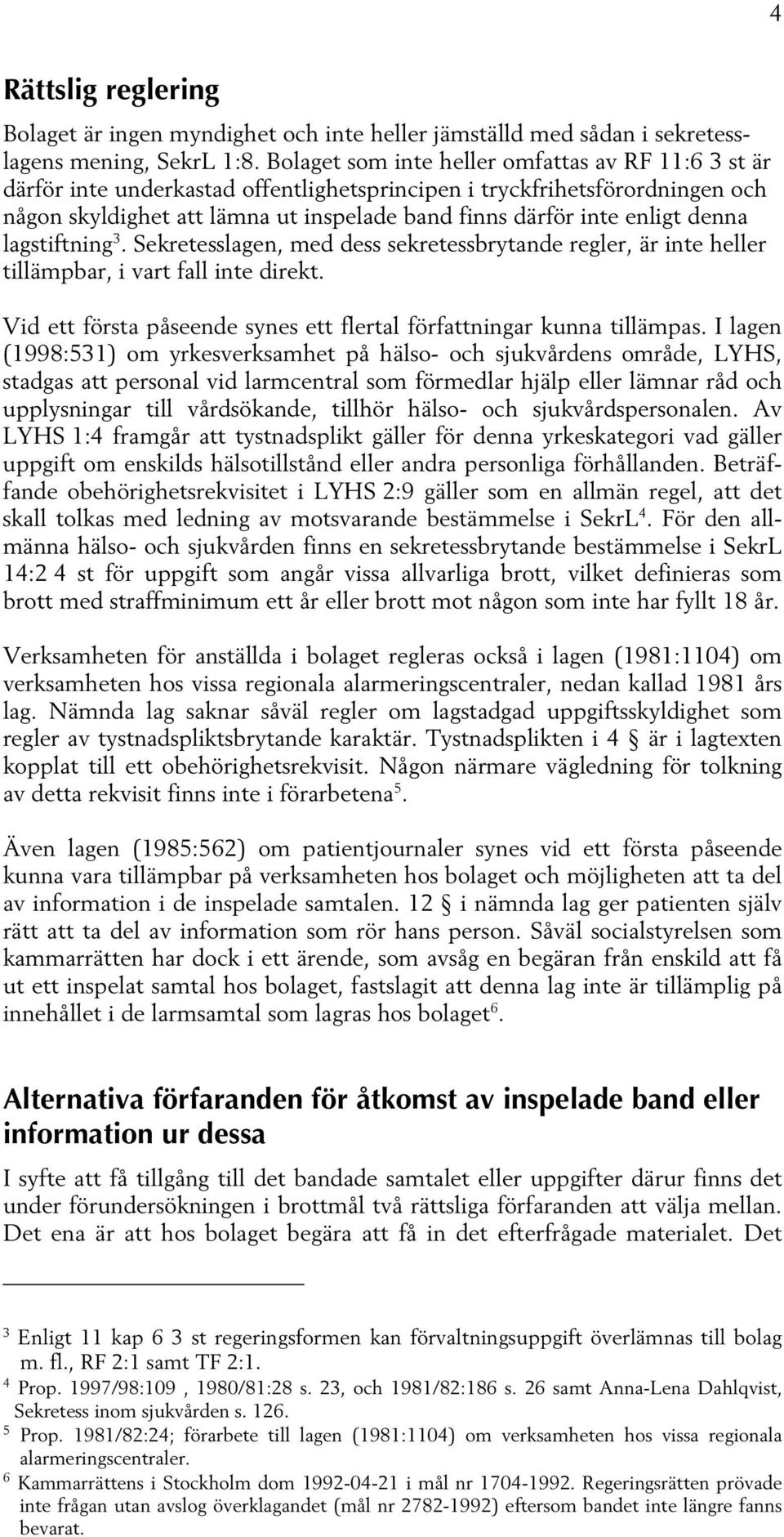 4

Rättslig reglering

Bolaget är ingen myndighet och inte heller jämställd med sådan i sekretesslagens mening, SekrL 1:8. Bolaget som inte heller omfattas av RF 11:6 3 st är därför inte underkastad offentlighetsprincipen i tryckfrihetsförordningen och någon skyldighet att lämna ut inspelade band finns därför inte enligt denna lagstiftning$^3$. Sekretesslagen, med dess sekretessbrytande regler, är inte heller tillämpbar, i vart fall inte direkt.

Vid ett första påseende synes ett flertal författningar kunna tillämpas. I lagen (1998:531) om yrkesverksamhet på hälso- och sjukvårdens område, LYHS, stadgas att personal vid larmcentral som förmedlar hjälp eller lämnar råd och upplysningar till vårdsökande, tillhör hälso- och sjukvårdspersonalen. Av LYHS 1:4 framgår att tystnadsplikt gäller för denna yrkeskategori vad gäller uppgift om enskilds hälsotillstånd eller andra personliga förhållanden. Beträffande obehörighetsrekvisitet i LYHS 2:9 gäller som en allmän regel, att det skall tolkas med ledning av motsvarande bestämmelse i SekrL$^4$. För den allmänna hälso- och sjukvården finns en sekretessbrytande bestämmelse i SekrL 14:2 4 st för uppgift som angår vissa allvarliga brott, vilket definieras som brott med straffminimum ett år eller brott mot någon som inte har fyllt 18 år.

Verksamheten för anställda i bolaget regleras också i lagen (1981:1104) om verksamheten hos vissa regionala alarmeringscentraler, nedan kallad 1981 års lag. Nämnda lag saknar såväl regler om lagstadgad uppgiftsskyldighet som regler av tystnadspliktsbrytande karaktär. Tystnadsplikten i 4 § är i lagtexten kopplat till ett obehörighetsrekvisit. Någon närmare vägledning för tolkning av detta rekvisit finns inte i förarbetena$^5$.

Även lagen (1985:562) om patientjournaler synes vid ett första påseende kunna vara tillämpbar på verksamheten hos bolaget och möjligheten att ta del av information i de inspelade samtalen. 12 § i nämnda lag ger patienten själv rätt att ta del av information som rör hans person. Såväl socialstyrelsen som kammarrätten har dock i ett ärende, som avsåg en begäran från enskild att få ut ett inspelat samtal hos bolaget, fastslagit att denna lag inte är tillämplig på innehållet i de larmsamtal som lagras hos bolaget$^6$.

Alternativa förfaranden för åtkomst av inspelade band eller information ur dessa

I syfte att få tillgång till det bandade samtalet eller uppgifter därur finns det under förundersökningen i brottmål två rättsliga förfaranden att välja mellan. Det ena är att hos bolaget begära att få in det efterfrågade materialet. Det

$^3$ Enligt 11 kap 6 3 st regeringsformen kan förvaltningsuppgift överlämnas till bolag m. fl., RF 2:1 samt TF 2:1.
$^4$ Prop. 1997/98:109 , 1980/81:28 s. 23, och 1981/82:186 s. 26 samt Anna-Lena Dahlqvist, Sekretess inom sjukvården s. 126.
$^5$ Prop. 1981/82:24; förarbete till lagen (1981:1104) om verksamheten hos vissa regionala alarmeringscentraler.
$^6$ Kammarrättens i Stockholm dom 1992-04-21 i mål nr 1704-1992. Regeringsrätten prövade inte frågan utan avslog överklagandet (mål nr 2782-1992) eftersom bandet inte längre fanns bevarat.